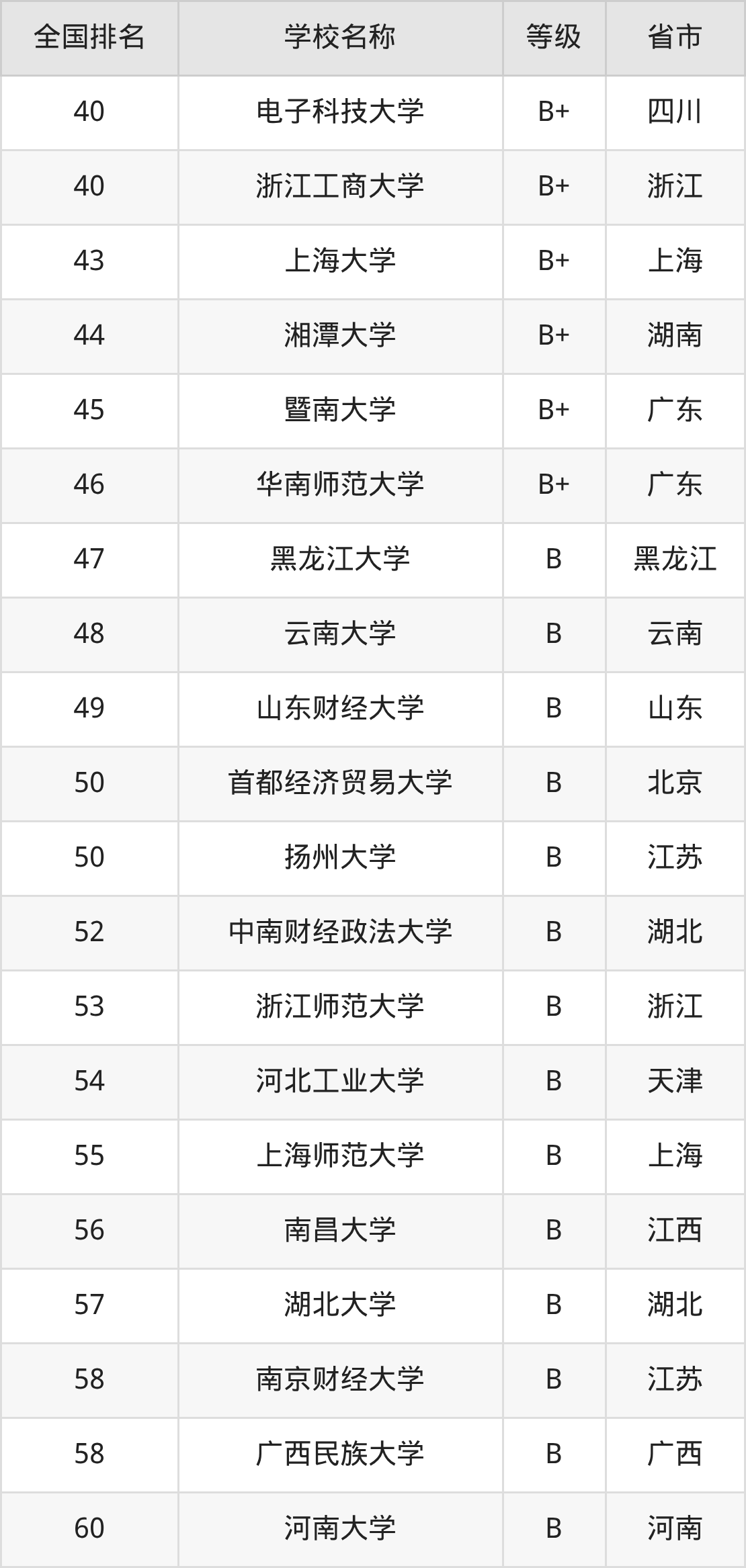 | 全国排名 | 学校名称 | 等级 | 省市 |
|---|---|---|---|
| 40 | 电子科技大学 | B+ | 四川 |
| 40 | 浙江工商大学 | B+ | 浙江 |
| 43 | 上海大学 | B+ | 上海 |
| 44 | 湘潭大学 | B+ | 湖南 |
| 45 | 暨南大学 | B+ | 广东 |
| 46 | 华南师范大学 | B+ | 广东 |
| 47 | 黑龙江大学 | B | 黑龙江 |
| 48 | 云南大学 | B | 云南 |
| 49 | 山东财经大学 | B | 山东 |
| 50 | 首都经济贸易大学 | B | 北京 |
| 50 | 扬州大学 | B | 江苏 |
| 52 | 中南财经政法大学 | B | 湖北 |
| 53 | 浙江师范大学 | B | 浙江 |
| 54 | 河北工业大学 | B | 天津 |
| 55 | 上海师范大学 | B | 上海 |
| 56 | 南昌大学 | B | 江西 |
| 57 | 湖北大学 | B | 湖北 |
| 58 | 南京财经大学 | B | 江苏 |
| 58 | 广西民族大学 | B | 广西 |
| 60 | 河南大学 | B | 河南 |